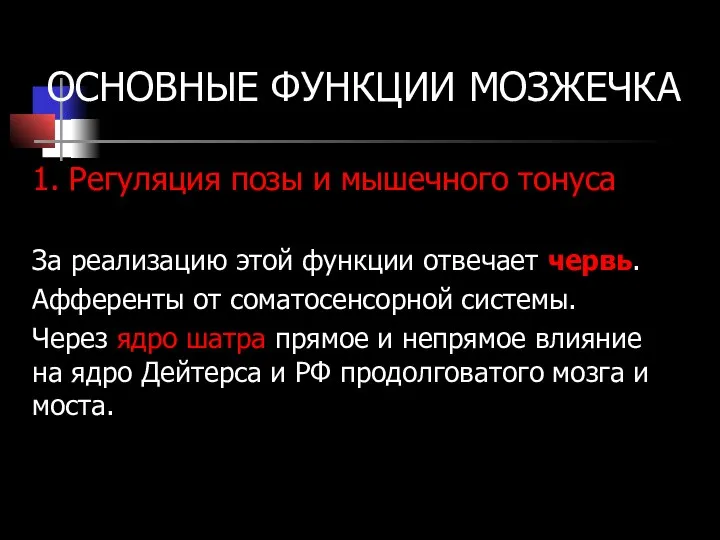 ОСНОВНЫЕ ФУНКЦИИ МОЗЖЕЧКА

1. Регуляция позы и мышечного тонуса

За реализацию этой функции отвечает червь.

Афференты от соматосенсорной системы.

Через ядро шатра прямое и непрямое влияние на ядро Дейтерса и РФ продолговатого мозга и моста.